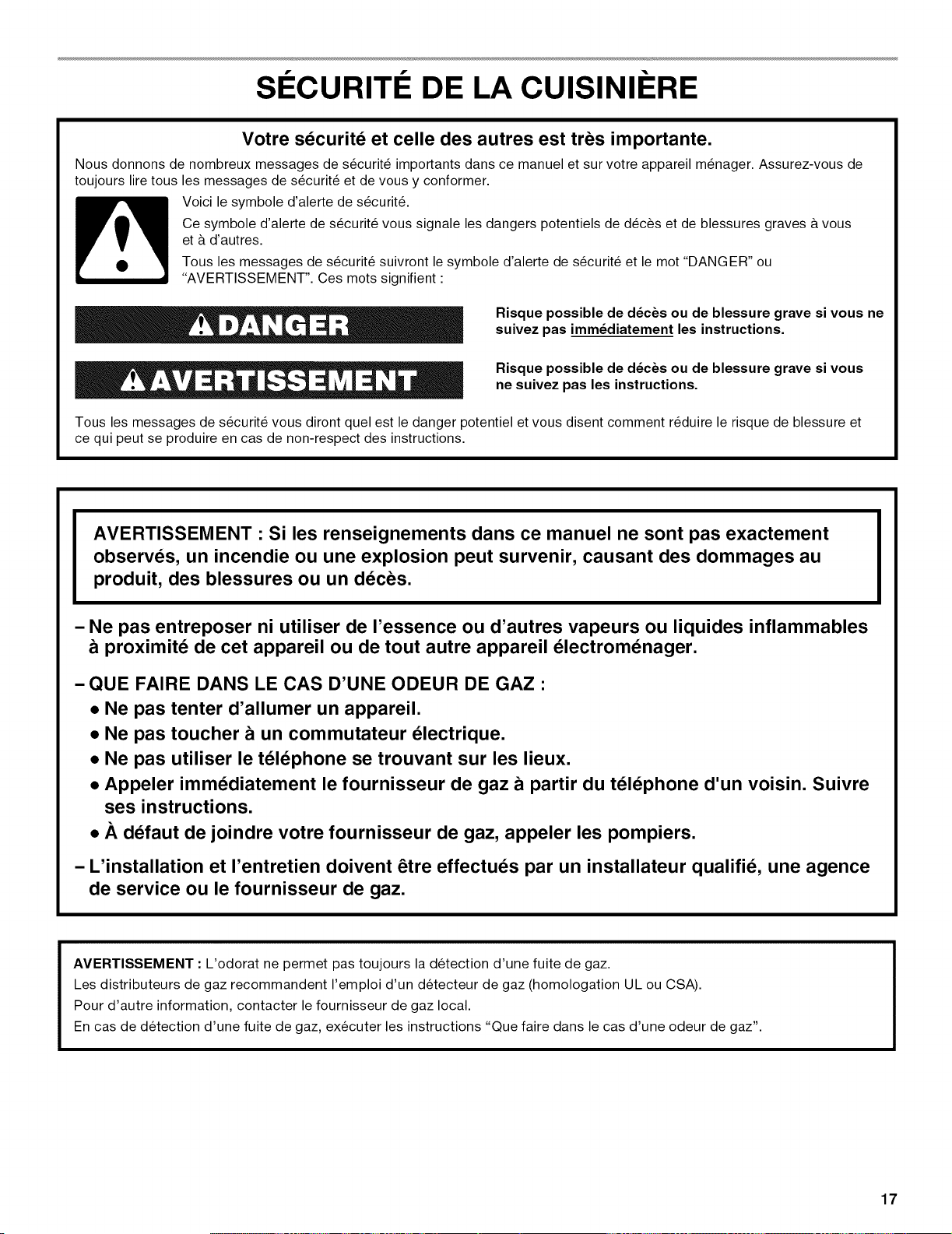 SÉCURITÉ DE LA CUISINIÈRE

Votre sécurité et celle des autres est très importante.

Nous donnons de nombreux messages de sécurité importants dans ce manuel et sur votre appareil ménager. Assurez-vous de toujours lire tous les messages de sécurité et de vous y conformer.

Voici le symbole d'alerte de sécurité.

Ce symbole d'alerte de sécurité vous signale les dangers potentiels de décès et de blessures graves à vous et à d'autres.

Tous les messages de sécurité suivront le symbole d'alerte de sécurité et le mot "DANGER" ou "AVERTISSEMENT". Ces mots signifient :

DANGER

Risque possible de décès ou de blessure grave si vous ne suivez pas immédiatement les instructions.

AVERTISSEMENT

Risque possible de décès ou de blessure grave si vous ne suivez pas les instructions.

Tous les messages de sécurité vous diront quel est le danger potentiel et vous disent comment réduire le risque de blessure et ce qui peut se produire en cas de non-respect des instructions.

AVERTISSEMENT : Si les renseignements dans ce manuel ne sont pas exactement observés, un incendie ou une explosion peut survenir, causant des dommages au produit, des blessures ou un décès.

– Ne pas entreposer ni utiliser de l'essence ou d'autres vapeurs ou liquides inflammables à proximité de cet appareil ou de tout autre appareil électroménager.

– QUE FAIRE DANS LE CAS D'UNE ODEUR DE GAZ :
• Ne pas tenter d'allumer un appareil.
• Ne pas toucher à un commutateur électrique.
• Ne pas utiliser le téléphone se trouvant sur les lieux.
• Appeler immédiatement le fournisseur de gaz à partir du téléphone d'un voisin. Suivre ses instructions.
• À défaut de joindre votre fournisseur de gaz, appeler les pompiers.

– L'installation et l'entretien doivent être effectués par un installateur qualifié, une agence de service ou le fournisseur de gaz.

AVERTISSEMENT : L'odorat ne permet pas toujours la détection d'une fuite de gaz.
Les distributeurs de gaz recommandent l'emploi d'un détecteur de gaz (homologation UL ou CSA).
Pour d'autre information, contacter le fournisseur de gaz local.
En cas de détection d'une fuite de gaz, exécuter les instructions "Que faire dans le cas d'une odeur de gaz".

17